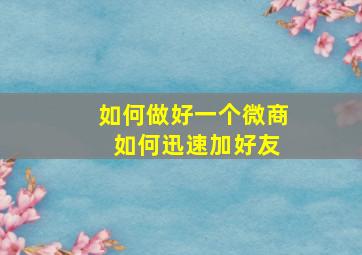 如何做好一个微商
如何迅速加好友